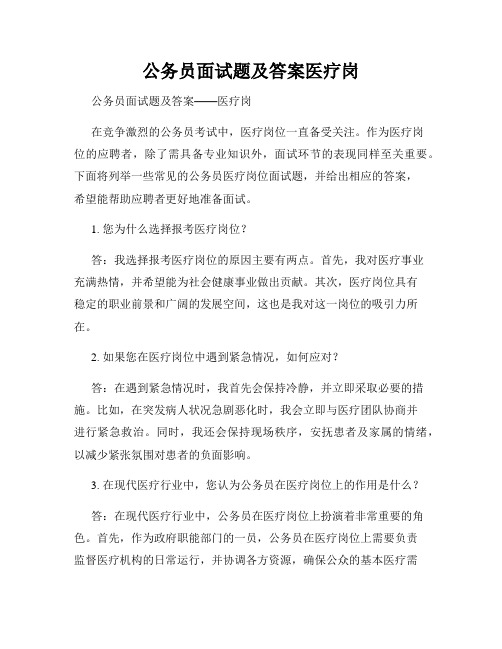 公务员面试题及答案医疗岗

公务员面试题及答案——医疗岗

在竞争激烈的公务员考试中，医疗岗位一直备受关注。作为医疗岗位的应聘者，除了需具备专业知识外，面试环节的表现同样至关重要。下面将列举一些常见的公务员医疗岗位面试题，并给出相应的答案，希望能帮助应聘者更好地准备面试。

1. 您为什么选择报考医疗岗位？

答：我选择报考医疗岗位的原因主要有两点。首先，我对医疗事业充满热情，并希望能为社会健康事业做出贡献。其次，医疗岗位具有稳定的职业前景和广阔的发展空间，这也是我对这一岗位的吸引力所在。

2. 如果您在医疗岗位中遇到紧急情况，如何应对？

答：在遇到紧急情况时，我首先会保持冷静，并立即采取必要的措施。比如，在突发病人状况急剧恶化时，我会立即与医疗团队协商并进行紧急救治。同时，我还会保持现场秩序，安抚患者及家属的情绪，以减少紧张氛围对患者的负面影响。

3. 在现代医疗行业中，您认为公务员在医疗岗位上的作用是什么？

答：在现代医疗行业中，公务员在医疗岗位上扮演着非常重要的角色。首先，作为政府职能部门的一员，公务员在医疗岗位上需要负责监督医疗机构的日常运行，并协调各方资源，确保公众的基本医疗需